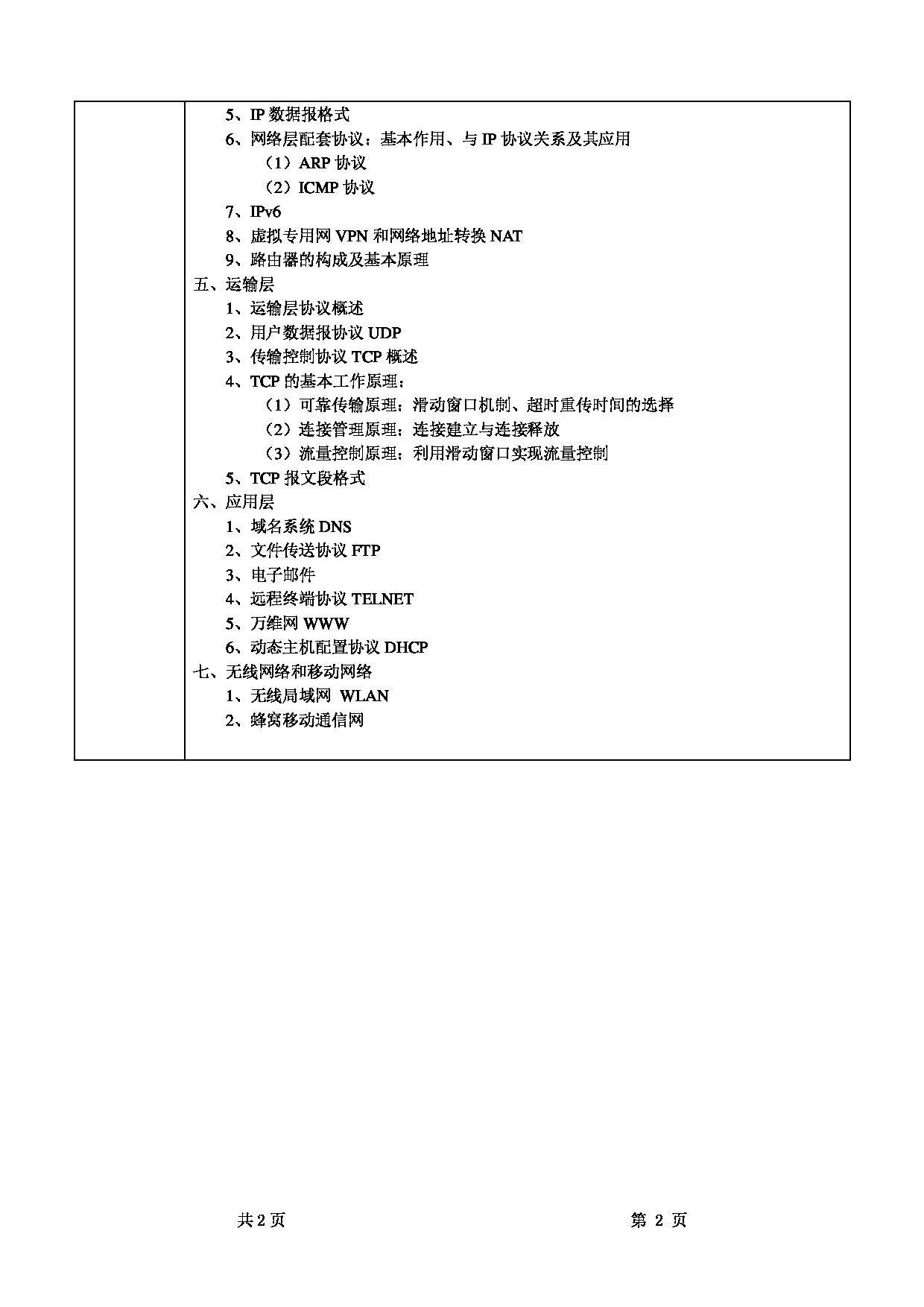 5、IP 数据报格式
6、网络层配套协议：基本作用、与 IP 协议关系及其应用
（1）ARP 协议
（2）ICMP 协议
7、IPv6
8、虚拟专用网 VPN 和网络地址转换 NAT
9、路由器的构成及基本原理
五、运输层
1、运输层协议概述
2、用户数据报协议 UDP
3、传输控制协议 TCP 概述
4、TCP 的基本工作原理：
（1）可靠传输原理：滑动窗口机制、超时重传时间的选择
（2）连接管理原理：连接建立与连接释放
（3）流量控制原理：利用滑动窗口实现流量控制
5、TCP 报文段格式
六、应用层
1、域名系统 DNS
2、文件传送协议 FTP
3、电子邮件
4、远程终端协议 TELNET
5、万维网 WWW
6、动态主机配置协议 DHCP
七、无线网络和移动网络
1、无线局域网 WLAN
2、蜂窝移动通信网

共 2 页　　第 2 页